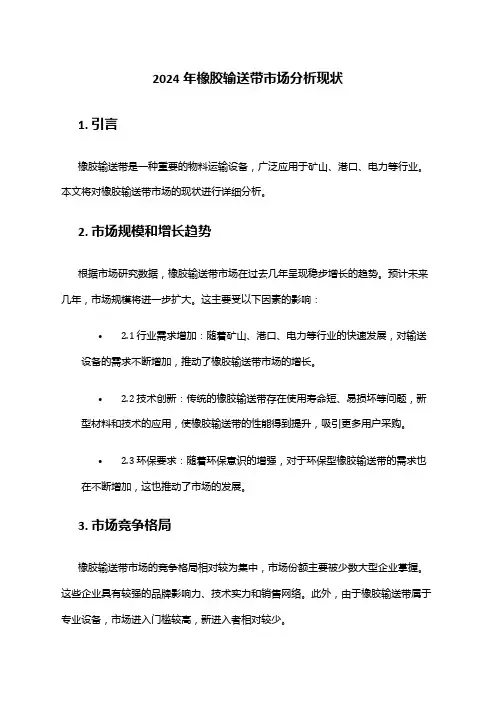 2024 年橡胶输送带市场分析现状

1. 引言

橡胶输送带是一种重要的物料运输设备，广泛应用于矿山、港口、电力等行业。本文将对橡胶输送带市场的现状进行详细分析。

2. 市场规模和增长趋势

根据市场研究数据，橡胶输送带市场在过去几年呈现稳步增长的趋势。预计未来几年，市场规模将进一步扩大。这主要受以下因素的影响：

• 2.1 行业需求增加：随着矿山、港口、电力等行业的快速发展，对输送设备的需求不断增加，推动了橡胶输送带市场的增长。

• 2.2 技术创新：传统的橡胶输送带存在使用寿命短、易损坏等问题，新型材料和技术的应用，使橡胶输送带的性能得到提升，吸引更多用户采购。

• 2.3 环保要求：随着环保意识的增强，对于环保型橡胶输送带的需求也在不断增加，这也推动了市场的发展。

3. 市场竞争格局

橡胶输送带市场的竞争格局相对较为集中，市场份额主要被少数大型企业掌握。这些企业具有较强的品牌影响力、技术实力和销售网络。此外，由于橡胶输送带属于专业设备，市场进入门槛较高，新进入者相对较少。